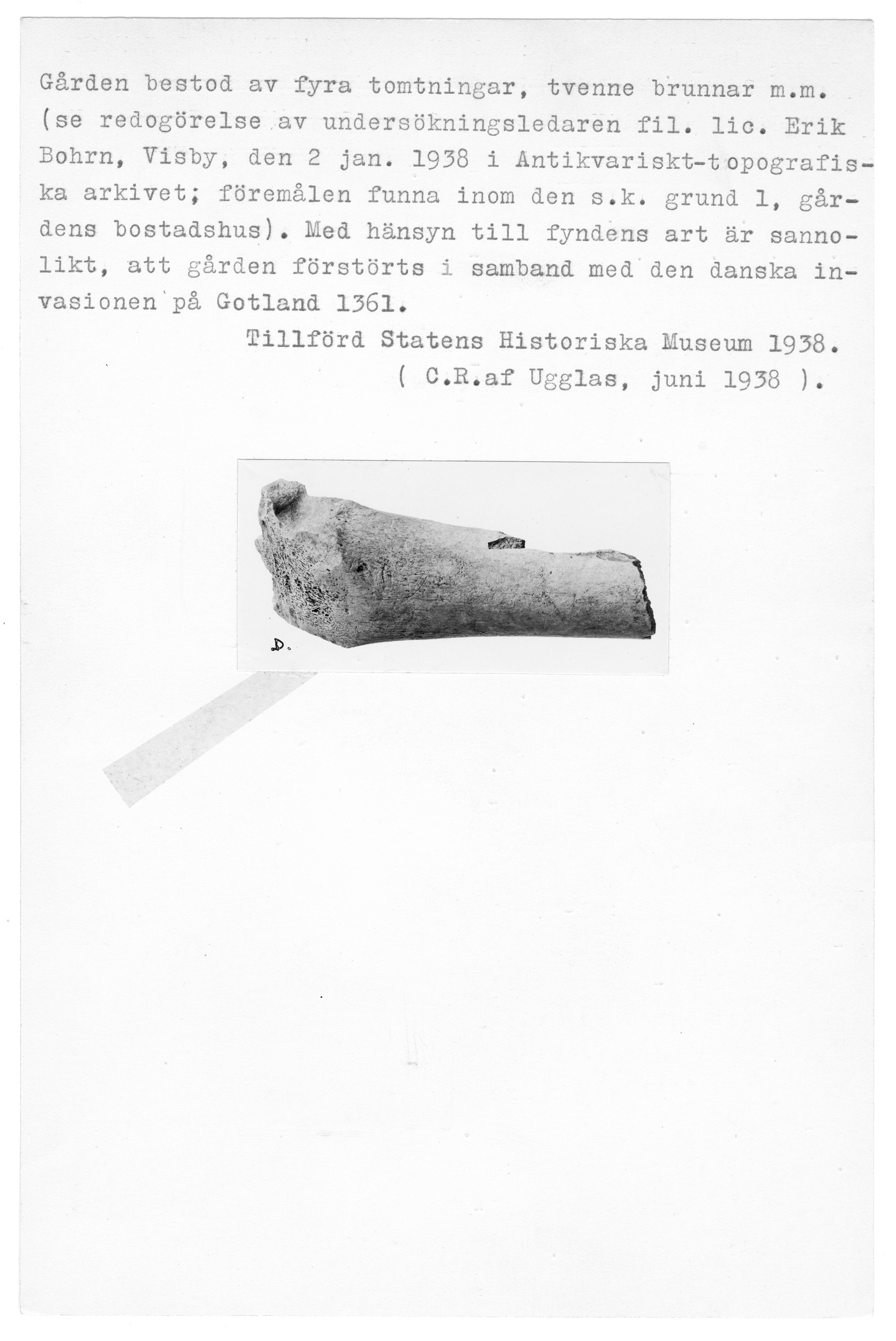 Gården bestod av fyra tomtningar, tvenne brunnar m.m. (se redogörelse av undersökningsledaren fil. lic. Erik Bohrn, Visby, den 2 jan. 1938 i Antikvariskt-topografiska arkivet; föremålen funna inom den s.k. grund 1, gårdens bostadshus). Med hänsyn till fyndens art är sannolikt, att gården förstörts i samband med den danska invasionen på Gotland 1361.

Tillförd Statens Historiska Museum 1938.
( C.R.af Ugglas, juni 1938 ).

D.